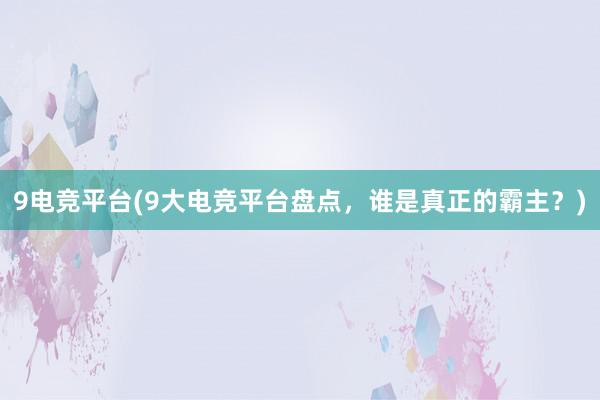 9电竞平台(9大电竞平台盘点，谁是真正的霸主？)